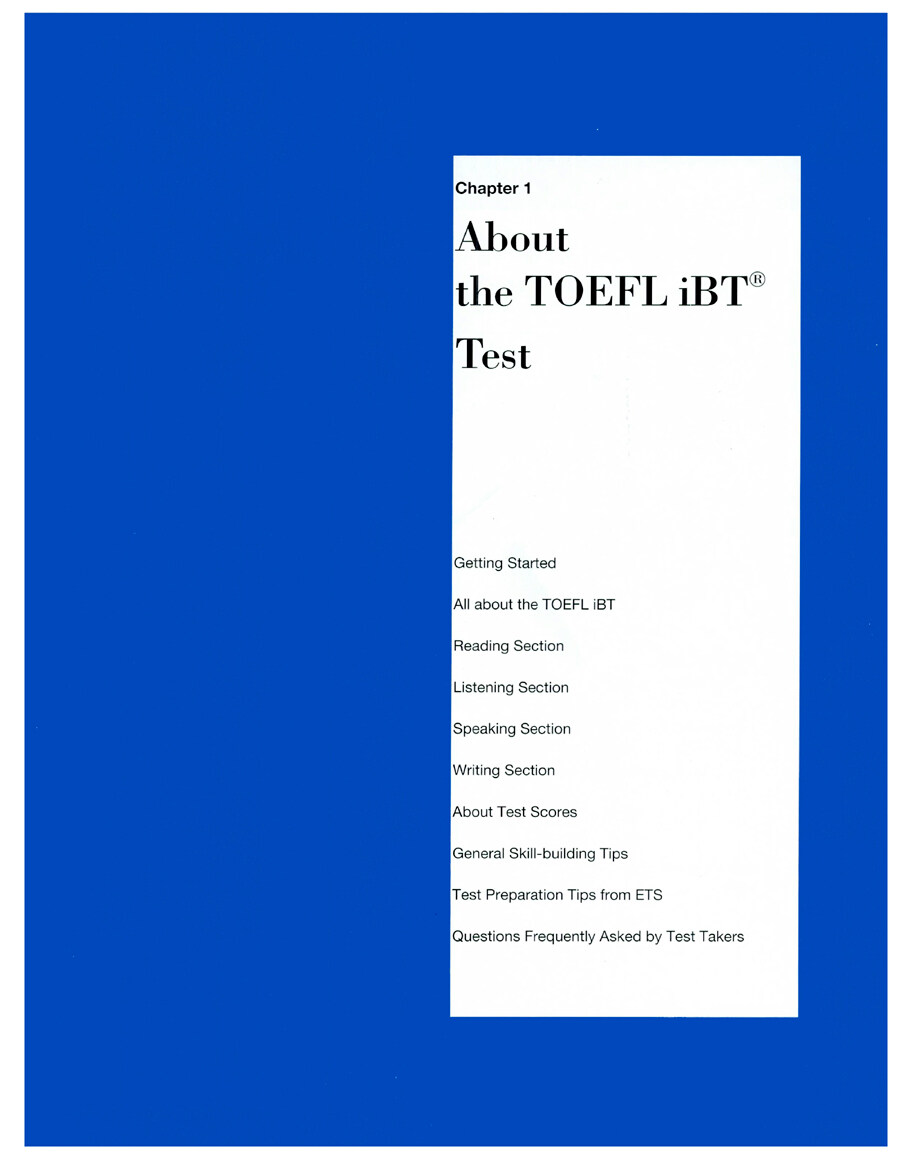 Chapter 1

About the TOEFL iBT® Test

Getting Started

All about the TOEFL iBT

Reading Section

Listening Section

Speaking Section

Writing Section

About Test Scores

General Skill-building Tips

Test Preparation Tips from ETS

Questions Frequently Asked by Test Takers